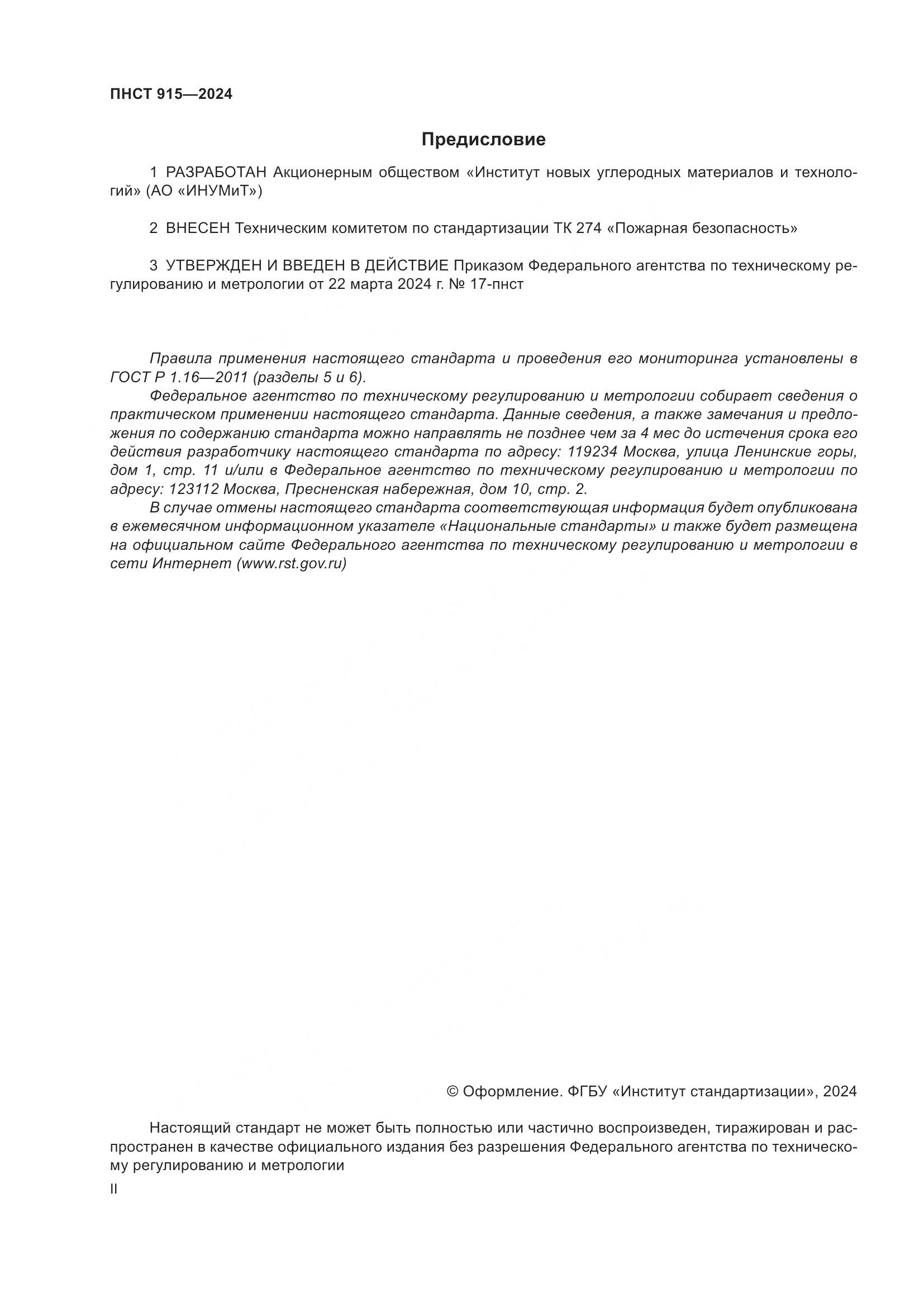 ПНСТ 915—2024

Предисловие

1 РАЗРАБОТАН Акционерным обществом «Институт новых углеродных материалов и технологий» (АО «ИНУМиТ»)

2 ВНЕСЕН Техническим комитетом по стандартизации ТК 274 «Пожарная безопасность»

3 УТВЕРЖДЕН И ВВЕДЕН В ДЕЙСТВИЕ Приказом Федерального агентства по техническому регулированию и метрологии от 22 марта 2024 г. № 17-пнст

Правила применения настоящего стандарта и проведения его мониторинга установлены в ГОСТ Р 1.16—2011 (разделы 5 и 6).

Федеральное агентство по техническому регулированию и метрологии собирает сведения о практическом применении настоящего стандарта. Данные сведения, а также замечания и предложения по содержанию стандарта можно направлять не позднее чем за 4 мес до истечения срока его действия разработчику настоящего стандарта по адресу: 119234 Москва, улица Ленинские горы, дом 1, стр. 11 и/или в Федеральное агентство по техническому регулированию и метрологии по адресу: 123112 Москва, Пресненская набережная, дом 10, стр. 2.

В случае отмены настоящего стандарта соответствующая информация будет опубликована в ежемесячном информационном указателе «Национальные стандарты» и также будет размещена на официальном сайте Федерального агентства по техническому регулированию и метрологии в сети Интернет (www.rst.gov.ru)

© Оформление. ФГБУ «Институт стандартизации», 2024

Настоящий стандарт не может быть полностью или частично воспроизведен, тиражирован и распространен в качестве официального издания без разрешения Федерального агентства по техническому регулированию и метрологии

II